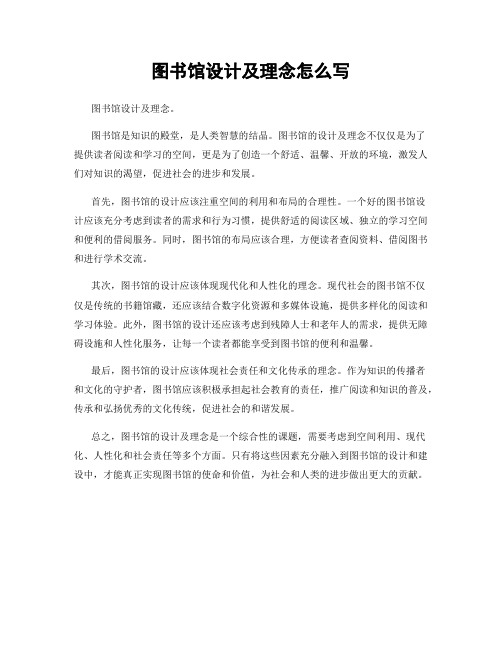 图书馆设计及理念怎么写

图书馆设计及理念。

图书馆是知识的殿堂，是人类智慧的结晶。图书馆的设计及理念不仅仅是为了提供读者阅读和学习的空间，更是为了创造一个舒适、温馨、开放的环境，激发人们对知识的渴望，促进社会的进步和发展。

首先，图书馆的设计应该注重空间的利用和布局的合理性。一个好的图书馆设计应该充分考虑到读者的需求和行为习惯，提供舒适的阅读区域、独立的学习空间和便利的借阅服务。同时，图书馆的布局应该合理，方便读者查阅资料、借阅图书和进行学术交流。

其次，图书馆的设计应该体现现代化和人性化的理念。现代社会的图书馆不仅仅是传统的书籍馆藏，还应该结合数字化资源和多媒体设施，提供多样化的阅读和学习体验。此外，图书馆的设计还应该考虑到残障人士和老年人的需求，提供无障碍设施和人性化服务，让每一个读者都能享受到图书馆的便利和温馨。

最后，图书馆的设计应该体现社会责任和文化传承的理念。作为知识的传播者和文化的守护者，图书馆应该积极承担起社会教育的责任，推广阅读和知识的普及，传承和弘扬优秀的文化传统，促进社会的和谐发展。

总之，图书馆的设计及理念是一个综合性的课题，需要考虑到空间利用、现代化、人性化和社会责任等多个方面。只有将这些因素充分融入到图书馆的设计和建设中，才能真正实现图书馆的使命和价值，为社会和人类的进步做出更大的贡献。